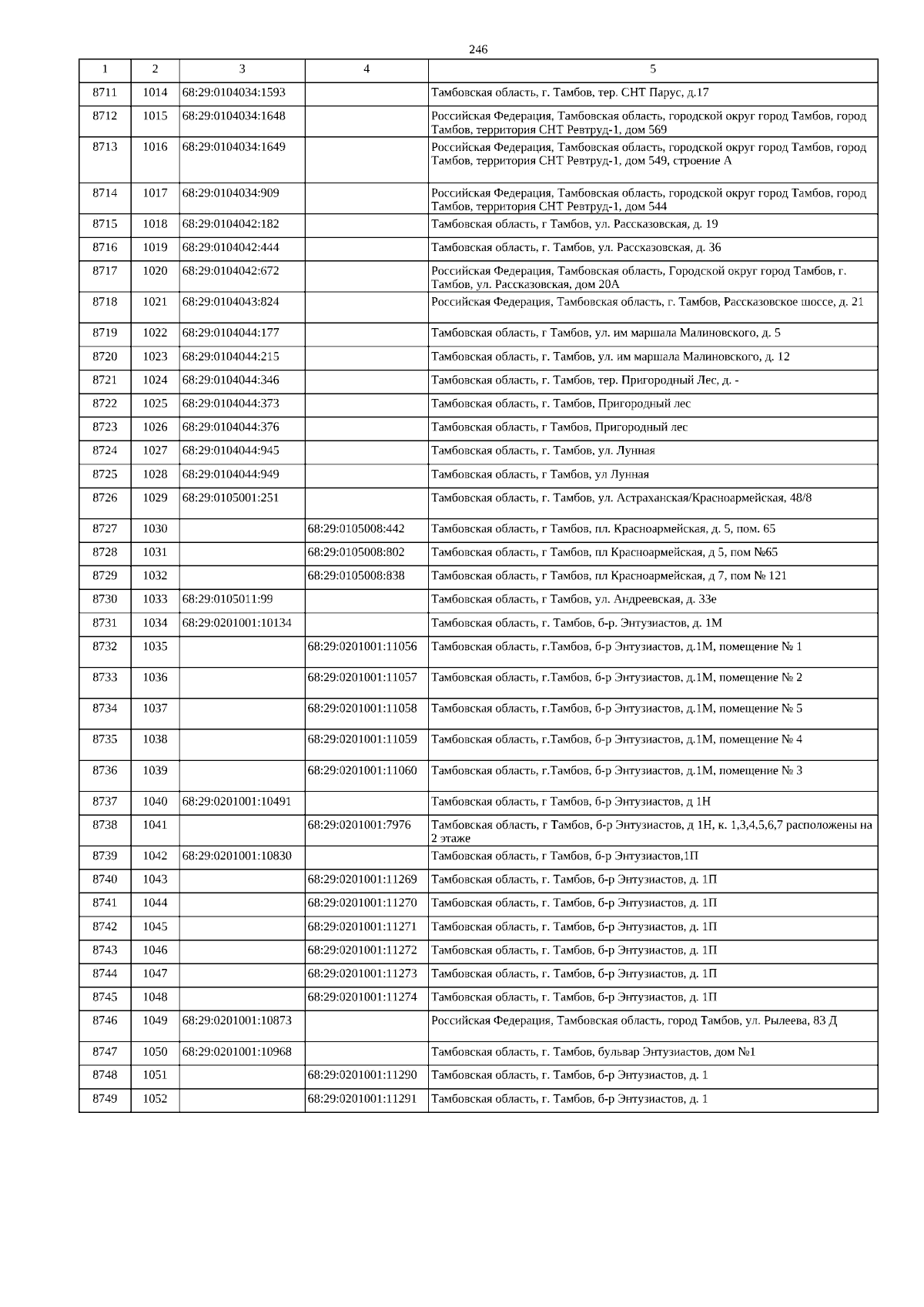 246

| 1 | 2 | 3 | 4 | 5 |
|---|---|---|---|---|
| 8711 | 1014 | 68:29:0104034:1593 | | Тамбовская область, г. Тамбов, тер. СНТ Парус, д.17 |
| 8712 | 1015 | 68:29:0104034:1648 | | Российская Федерация, Тамбовская область, городской округ город Тамбов, город Тамбов, территория СНТ Ревтруд-1, дом 569 |
| 8713 | 1016 | 68:29:0104034:1649 | | Российская Федерация, Тамбовская область, городской округ город Тамбов, город Тамбов, территория СНТ Ревтруд-1, дом 549, строение А |
| 8714 | 1017 | 68:29:0104034:909 | | Российская Федерация, Тамбовская область, городской округ город Тамбов, город Тамбов, территория СНТ Ревтруд-1, дом 544 |
| 8715 | 1018 | 68:29:0104042:182 | | Тамбовская область, г Тамбов, ул. Рассказовская, д. 19 |
| 8716 | 1019 | 68:29:0104042:444 | | Тамбовская область, г. Тамбов, ул. Рассказовская, д. 36 |
| 8717 | 1020 | 68:29:0104042:672 | | Российская Федерация, Тамбовская область, Городской округ город Тамбов, г. Тамбов, ул. Рассказовская, дом 20А |
| 8718 | 1021 | 68:29:0104043:824 | | Российская Федерация, Тамбовская область, г. Тамбов, Рассказовское шоссе, д. 21 |
| 8719 | 1022 | 68:29:0104044:177 | | Тамбовская область, г Тамбов, ул. им маршала Малиновского, д. 5 |
| 8720 | 1023 | 68:29:0104044:215 | | Тамбовская область, г. Тамбов, ул. им маршала Малиновского, д. 12 |
| 8721 | 1024 | 68:29:0104044:346 | | Тамбовская область, г. Тамбов, тер. Пригородный Лес, д. - |
| 8722 | 1025 | 68:29:0104044:373 | | Тамбовская область, г. Тамбов, Пригородный лес |
| 8723 | 1026 | 68:29:0104044:376 | | Тамбовская область, г Тамбов, Пригородный лес |
| 8724 | 1027 | 68:29:0104044:945 | | Тамбовская область, г. Тамбов, ул. Лунная |
| 8725 | 1028 | 68:29:0104044:949 | | Тамбовская область, г Тамбов, ул Лунная |
| 8726 | 1029 | 68:29:0105001:251 | | Тамбовская область, г. Тамбов, ул. Астраханская/Красноармейская, 48/8 |
| 8727 | 1030 | | 68:29:0105008:442 | Тамбовская область, г Тамбов, пл. Красноармейская, д. 5, пом. 65 |
| 8728 | 1031 | | 68:29:0105008:802 | Тамбовская область, г Тамбов, пл Красноармейская, д 5, пом №65 |
| 8729 | 1032 | | 68:29:0105008:838 | Тамбовская область, г Тамбов, пл Красноармейская, д 7, пом № 121 |
| 8730 | 1033 | 68:29:0105011:99 | | Тамбовская область, г Тамбов, ул. Андреевская, д. 33е |
| 8731 | 1034 | 68:29:0201001:10134 | | Тамбовская область, г. Тамбов, б-р. Энтузиастов, д. 1М |
| 8732 | 1035 | | 68:29:0201001:11056 | Тамбовская область, г.Тамбов, б-р Энтузиастов, д.1М, помещение № 1 |
| 8733 | 1036 | | 68:29:0201001:11057 | Тамбовская область, г.Тамбов, б-р Энтузиастов, д.1М, помещение № 2 |
| 8734 | 1037 | | 68:29:0201001:11058 | Тамбовская область, г.Тамбов, б-р Энтузиастов, д.1М, помещение № 5 |
| 8735 | 1038 | | 68:29:0201001:11059 | Тамбовская область, г.Тамбов, б-р Энтузиастов, д.1М, помещение № 4 |
| 8736 | 1039 | | 68:29:0201001:11060 | Тамбовская область, г.Тамбов, б-р Энтузиастов, д.1М, помещение № 3 |
| 8737 | 1040 | 68:29:0201001:10491 | | Тамбовская область, г Тамбов, б-р Энтузиастов, д 1Н |
| 8738 | 1041 | | 68:29:0201001:7976 | Тамбовская область, г Тамбов, б-р Энтузиастов, д 1Н, к. 1,3,4,5,6,7 расположены на 2 этаже |
| 8739 | 1042 | 68:29:0201001:10830 | | Тамбовская область, г Тамбов, б-р Энтузиастов,1П |
| 8740 | 1043 | | 68:29:0201001:11269 | Тамбовская область, г. Тамбов, б-р Энтузиастов, д. 1П |
| 8741 | 1044 | | 68:29:0201001:11270 | Тамбовская область, г. Тамбов, б-р Энтузиастов, д. 1П |
| 8742 | 1045 | | 68:29:0201001:11271 | Тамбовская область, г. Тамбов, б-р Энтузиастов, д. 1П |
| 8743 | 1046 | | 68:29:0201001:11272 | Тамбовская область, г. Тамбов, б-р Энтузиастов, д. 1П |
| 8744 | 1047 | | 68:29:0201001:11273 | Тамбовская область, г. Тамбов, б-р Энтузиастов, д. 1П |
| 8745 | 1048 | | 68:29:0201001:11274 | Тамбовская область, г. Тамбов, б-р Энтузиастов, д. 1П |
| 8746 | 1049 | 68:29:0201001:10873 | | Российская Федерация, Тамбовская область, город Тамбов, ул. Рылеева, 83 Д |
| 8747 | 1050 | 68:29:0201001:10968 | | Тамбовская область, г. Тамбов, бульвар Энтузиастов, дом №1 |
| 8748 | 1051 | | 68:29:0201001:11290 | Тамбовская область, г. Тамбов, б-р Энтузиастов, д. 1 |
| 8749 | 1052 | | 68:29:0201001:11291 | Тамбовская область, г. Тамбов, б-р Энтузиастов, д. 1 |